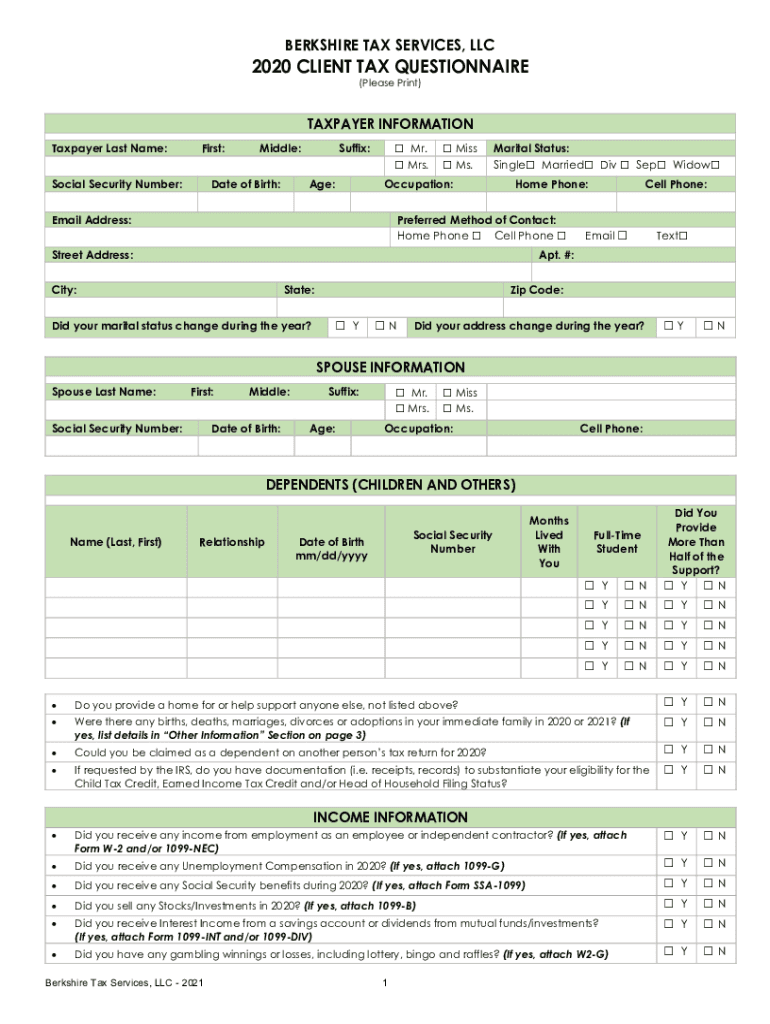 BERKSHIRE TAX SERVICES, LLC
2020 CLIENT TAX QUESTIONNAIRE
(Please Print)

TAXPAYER INFORMATION

Taxpayer Last Name: First: Middle: Suffix: ☐ Mr. ☐ Miss ☐ Mrs. ☐ Ms. Marital Status: Single☐ Married☐ Div ☐ Sep☐ Widow☐

Social Security Number: Date of Birth: Age: Occupation: Home Phone: Cell Phone:

Email Address: Preferred Method of Contact: Home Phone ☐ Cell Phone ☐ Email ☐ Text☐

Street Address: Apt. #:

City: State: Zip Code:

Did your marital status change during the year? ☐ Y ☐ N Did your address change during the year? ☐ Y ☐ N

SPOUSE INFORMATION

Spouse Last Name: First: Middle: Suffix: ☐ Mr. ☐ Miss ☐ Mrs. ☐ Ms.

Social Security Number: Date of Birth: Age: Occupation: Cell Phone:

DEPENDENTS (CHILDREN AND OTHERS)

| Name (Last, First) | Relationship | Date of Birth mm/dd/yyyy | Social Security Number | Months Lived With You | Full-Time Student | Did You Provide More Than Half of the Support? |
|---|---|---|---|---|---|---|
| | | | | | ☐ Y ☐ N | ☐ Y ☐ N |
| | | | | | ☐ Y ☐ N | ☐ Y ☐ N |
| | | | | | ☐ Y ☐ N | ☐ Y ☐ N |
| | | | | | ☐ Y ☐ N | ☐ Y ☐ N |
| | | | | | ☐ Y ☐ N | ☐ Y ☐ N |

• Do you provide a home for or help support anyone else, not listed above? ☐ Y ☐ N
• Were there any births, deaths, marriages, divorces or adoptions in your immediate family in 2020 or 2021? (If yes, list details in "Other Information" Section on page 3) ☐ Y ☐ N
• Could you be claimed as a dependent on another person's tax return for 2020? ☐ Y ☐ N
• If requested by the IRS, do you have documentation (i.e. receipts, records) to substantiate your eligibility for the Child Tax Credit, Earned Income Tax Credit and/or Head of Household Filing Status? ☐ Y ☐ N

INCOME INFORMATION

• Did you receive any income from employment as an employee or independent contractor? (If yes, attach Form W-2 and/or 1099-NEC) ☐ Y ☐ N
• Did you receive any Unemployment Compensation in 2020? (If yes, attach 1099-G) ☐ Y ☐ N
• Did you receive any Social Security benefits during 2020? (If yes, attach Form SSA-1099) ☐ Y ☐ N
• Did you sell any Stocks/Investments in 2020? (If yes, attach 1099-B) ☐ Y ☐ N
• Did you receive Interest Income from a savings account or dividends from mutual funds/investments? (If yes, attach Form 1099-INT and/or 1099-DIV) ☐ Y ☐ N
• Did you have any gambling winnings or losses, including lottery, bingo and raffles? (If yes, attach W2-G) ☐ Y ☐ N

Berkshire Tax Services, LLC - 2021 1